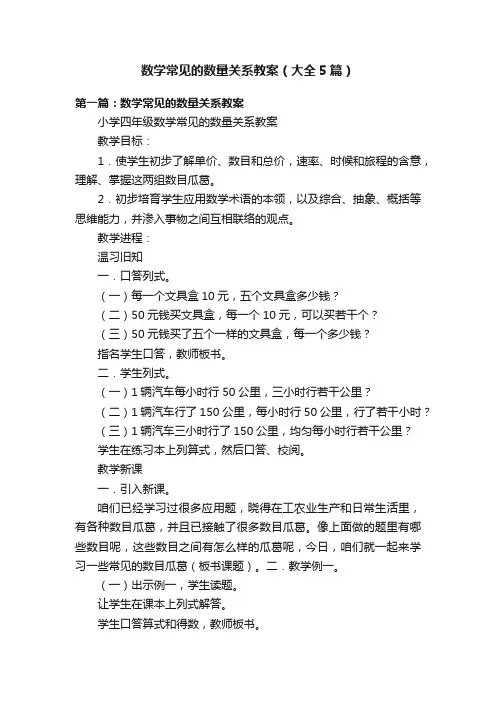 数学常见的数量关系教案（大全5篇）

第一篇：数学常见的数量关系教案

小学四年级数学常见的数量关系教案

教学目标：

1．使学生初步了解单价、数目和总价，速率、时候和旅程的含意，理解、掌握这两组数目瓜葛。

2．初步培育学生应用数学术语的本领，以及综合、抽象、概括等思维能力，并渗入事物之间互相联络的观点。

教学进程：

温习旧知

一．口答列式。

（一）每一个文具盒10元，五个文具盒多少钱？

（二）50元钱买文具盒，每一个10元，可以买若干个？

（三）50元钱买了五个一样的文具盒，每一个多少钱？

指名学生口答，教师板书。

二．学生列式。

（一）1辆汽车每小时行50公里，三小时行若干公里？

（二）1辆汽车行了150公里，每小时行50公里，行了若干小时？

（三）1辆汽车三小时行了150公里，均匀每小时行若干公里？

学生在练习本上列算式，然后口答、校阅。

教学新课

一．引入新课。

咱们已经学习过很多应用题，晓得在工农业生产和日常生活里，有各种数目瓜葛，并且已接触了很多数目瓜葛。像上面做的题里有哪些数目呢，这些数目之间有怎么样的瓜葛呢，今日，咱们就一起来学习一些常见的数目瓜葛（板书课题）。二．教学例一。

（一）出示例一，学生读题。

让学生在课本上列式解答。

学生口答算式和得数，教师板书。